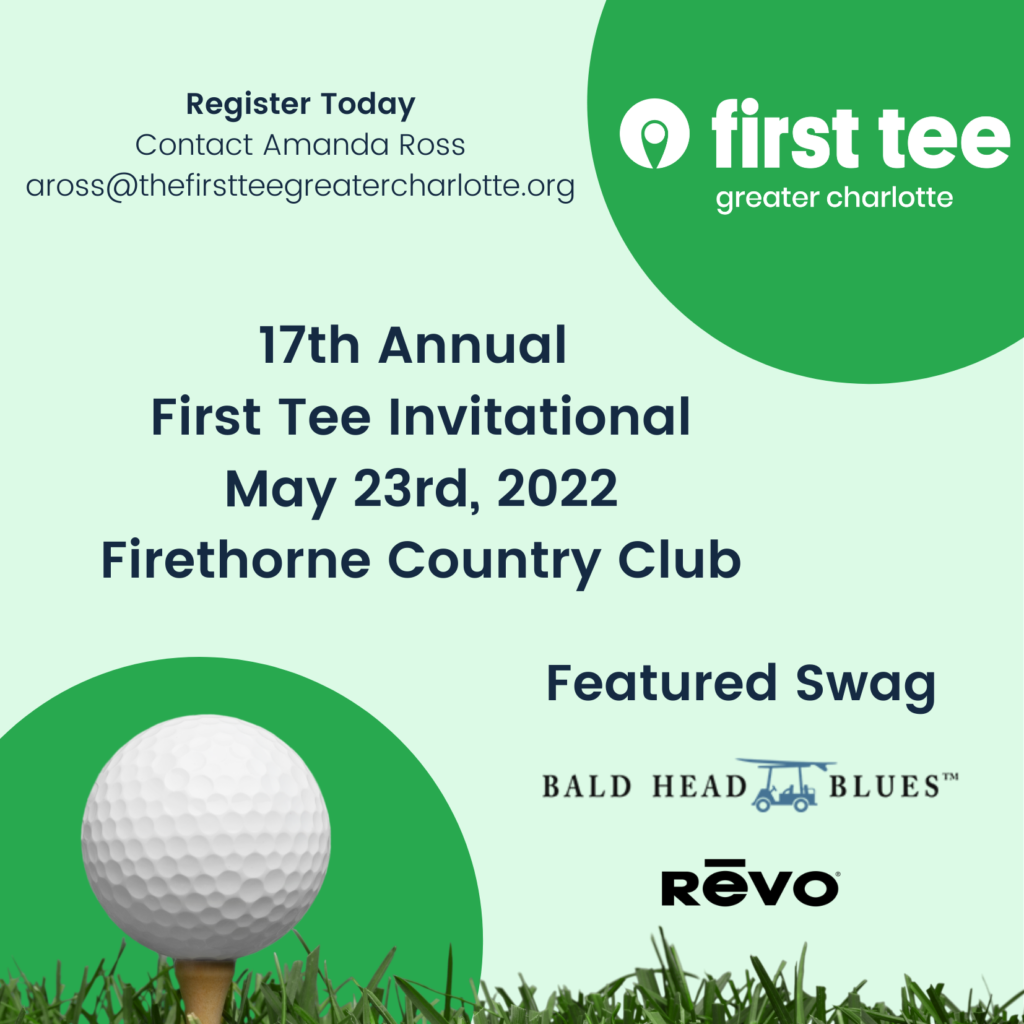 Register Today
Contact Amanda Ross
aross@thefirstteegreatercharlotte.org

first tee
greater charlotte

17th Annual
First Tee Invitational
May 23rd, 2022
Firethorne Country Club

Featured Swag

BALD HEAD BLUES™

RĒVO